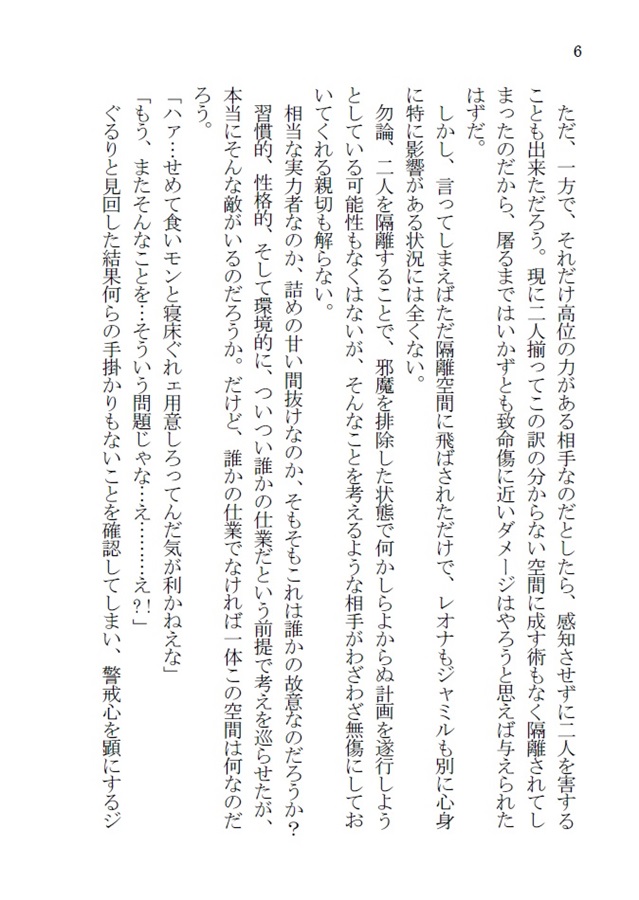 6

ただ、一方で、それだけ高位の力がある相手なのだとしたら、感知させずに二人を害することも出来ただろう。現に二人揃ってこの訳の分からない空間に成す術もなく隔離されてしまったのだから、屠るまではいかずとも致命傷に近いダメージはやろうと思えば与えられたはずだ。

しかし、言ってしまえばただ隔離空間に飛ばされただけで、レオナもジャミルも別に心身に特に影響がある状況には全くない。

勿論、二人を隔離することで、邪魔を排除した状態で何かしらよからぬ計画を遂行しようとしている可能性もなくはないが、そんなことを考えるような相手がわざわざ無傷にしておいてくれる親切も解らない。

相当な実力者なのか、詰めの甘い間抜けなのか、そもそもこれは誰かの故意なのだろうか？ 習慣的、性格的、そして環境的に、ついつい誰かの仕業だという前提で考えを巡らせたが、本当にそんな敵がいるのだろうか。だけど、誰かの仕業でなければ一体この空間は何なのだろう。

「ハァ…せめて食いモンと寝床ぐれェ用意しろってんだ気が利かねえな」

「もう、またそんなことを…そういう問題じゃな…え………え？!」

ぐるりと見回した結果何らの手掛かりもないことを確認してしまい、警戒心を顕にするジ